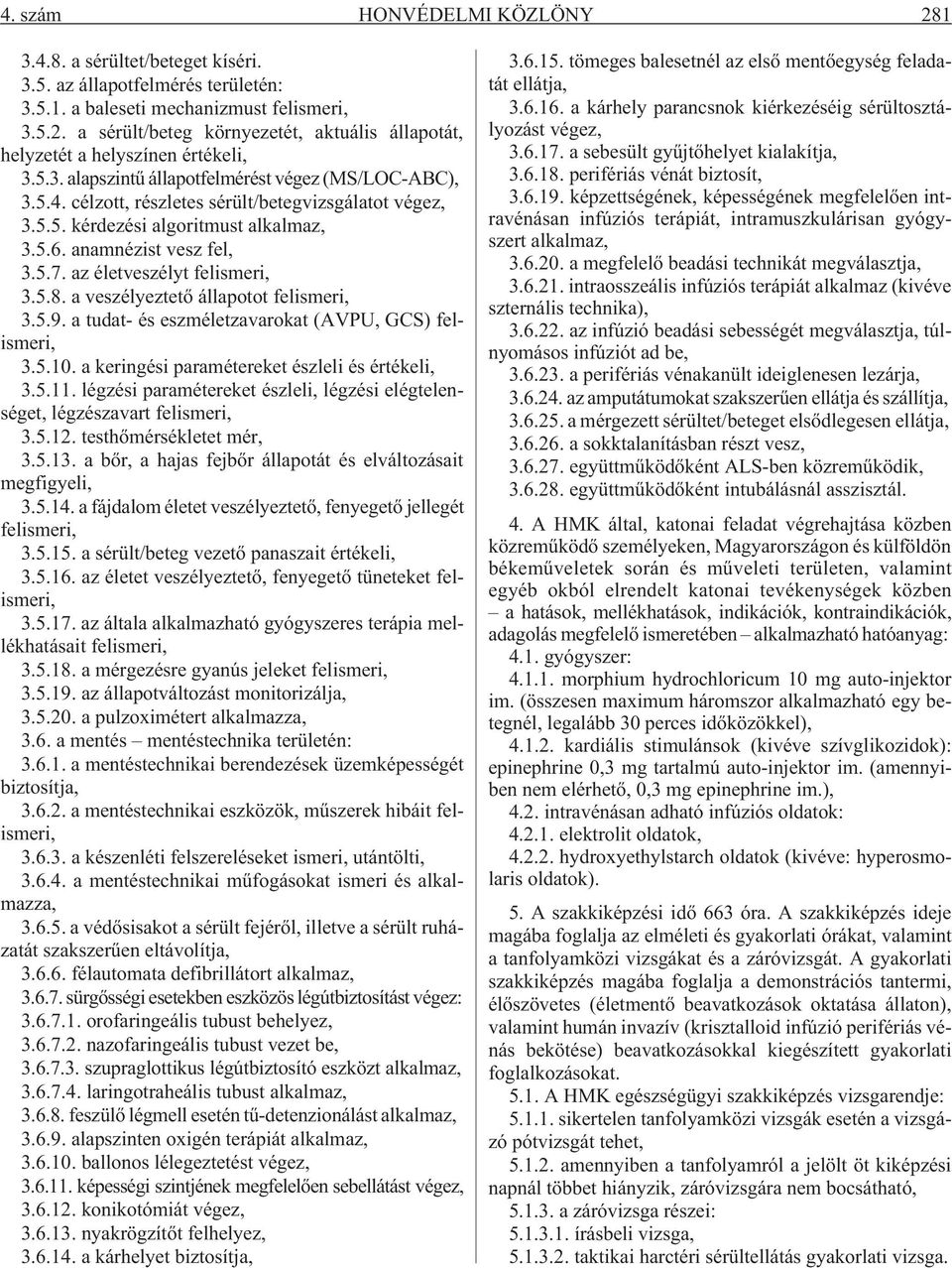 4. szám HONVÉDELMI KÖZLÖNY 281

3.4.8. a sérültet/beteget kíséri.
3.5. az állapotfelmérés területén:
3.5.1. a baleseti mechanizmust felismeri,
3.5.2. a sérült/beteg környezetét, aktuális állapotát, helyzetét a helyszínen értékeli,
3.5.3. alapszintû állapotfelmérést végez (MS/LOC-ABC),
3.5.4. célzott, részletes sérült/betegvizsgálatot végez,
3.5.5. kérdezési algoritmust alkalmaz,
3.5.6. anamnézist vesz fel,
3.5.7. az életveszélyt felismeri,
3.5.8. a veszélyeztetõ állapotot felismeri,
3.5.9. a tudat- és eszméletzavarokat (AVPU, GCS) felismeri,
3.5.10. a keringési paramétereket észleli és értékeli,
3.5.11. légzési paramétereket észleli, légzési elégtelenséget, légzészavart felismeri,
3.5.12. testhõmérsékletet mér,
3.5.13. a bõr, a hajas fejbõr állapotát és elváltozásait megfigyeli,
3.5.14. a fájdalom életet veszélyeztetõ, fenyegetõ jellegét felismeri,
3.5.15. a sérült/beteg vezetõ panaszait értékeli,
3.5.16. az életet veszélyeztetõ, fenyegetõ tüneteket felismeri,
3.5.17. az általa alkalmazható gyógyszeres terápia mellékhatásait felismeri,
3.5.18. a mérgezésre gyanús jeleket felismeri,
3.5.19. az állapotváltozást monitorizálja,
3.5.20. a pulzoximétert alkalmazza,
3.6. a mentés – mentéstechnika területén:
3.6.1. a mentéstechnikai berendezések üzemképességét biztosítja,
3.6.2. a mentéstechnikai eszközök, mûszerek hibáit felismeri,
3.6.3. a készenléti felszereléseket ismeri, utántölti,
3.6.4. a mentéstechnikai mûfogásokat ismeri és alkalmazza,
3.6.5. a védõsisakot a sérült fejérõl, illetve a sérült ruházatát szakszerûen eltávolítja,
3.6.6. félautomata defibrillátort alkalmaz,
3.6.7. sürgõsségi esetekben eszközös légútbiztosítást végez:
3.6.7.1. orofaringeális tubust behelyez,
3.6.7.2. nazofaringeális tubust vezet be,
3.6.7.3. szupraglottikus légútbiztosító eszközt alkalmaz,
3.6.7.4. laringotraheális tubust alkalmaz,
3.6.8. feszülõ légmell esetén tû-detenzionálást alkalmaz,
3.6.9. alapszinten oxigén terápiát alkalmaz,
3.6.10. ballonos lélegeztetést végez,
3.6.11. képességi szintjének megfelelõen sebellátást végez,
3.6.12. konikotómiát végez,
3.6.13. nyakrögzítõt felhelyez,
3.6.14. a kárhelyet biztosítja,
3.6.15. tömeges balesetnél az elsõ mentõegység feladatát ellátja,
3.6.16. a kárhely parancsnok kiérkezéséig sérültosztályozást végez,
3.6.17. a sebesült gyûjtõhelyet kialakítja,
3.6.18. perifériás vénát biztosít,
3.6.19. képzettségének, képességének megfelelõen intravénásan infúziós terápiát, intramuszkulárisan gyógyszert alkalmaz,
3.6.20. a megfelelõ beadási technikát megválasztja,
3.6.21. intraosszeális infúziós terápiát alkalmaz (kivéve szternális technika),
3.6.22. az infúzió beadási sebességét megválasztja, túlnyomásos infúziót ad be,
3.6.23. a perifériás vénakanült ideiglenesen lezárja,
3.6.24. az amputátumokat szakszerûen ellátja és szállítja,
3.6.25. a mérgezett sérültet/beteget elsõdlegesen ellátja,
3.6.26. a sokktalanításban részt vesz,
3.6.27. együttmûködõként ALS-ben közremûködik,
3.6.28. együttmûködõként intubálásnál asszisztál.

4. A HMK által, katonai feladat végrehajtása közben közremûködõ személyeken, Magyarországon és külföldön békemûveletek során és mûveleti területen, valamint egyéb okból elrendelt katonai tevékenységek közben – a hatások, mellékhatások, indikációk, kontraindikációk, adagolás megfelelõ ismeretében – alkalmazható hatóanyag:
4.1. gyógyszer:
4.1.1. morphium hydrochloricum 10 mg auto-injektor im. (összesen maximum háromszor alkalmazható egy betegnél, legalább 30 perces idõközökkel),
4.1.2. kardiális stimulánsok (kivéve szívglikozidok): epinephrine 0,3 mg tartalmú auto-injektor im. (amennyiben nem elérhetõ, 0,3 mg epinephrine im.),
4.2. intravénásan adható infúziós oldatok:
4.2.1. elektrolit oldatok,
4.2.2. hydroxyethylstarch oldatok (kivéve: hyperosmolaris oldatok).

5. A szakkiképzési idõ 663 óra. A szakkiképzés ideje magába foglalja az elméleti és gyakorlati órákat, valamint a tanfolyamközi vizsgákat és a záróvizsgát. A gyakorlati szakkiképzés magába foglalja a demonstrációs tantermi, élõszövetes (életmentõ beavatkozások oktatása állaton), valamint humán invazív (krisztalloid infúzió perifériás vénás bekötése) beavatkozásokkal kiegészített gyakorlati foglalkozásokat.
5.1. A HMK egészségügyi szakkiképzés vizsgarendje:
5.1.1. sikertelen tanfolyamközi vizsgák esetén a vizsgázó pótvizsgát tehet,
5.1.2. amennyiben a tanfolyamról a jelölt öt kiképzési napnál többet hiányzik, záróvizsgára nem bocsátható,
5.1.3. a záróvizsga részei:
5.1.3.1. írásbeli vizsga,
5.1.3.2. taktikai harctéri sérültellátás gyakorlati vizsga.